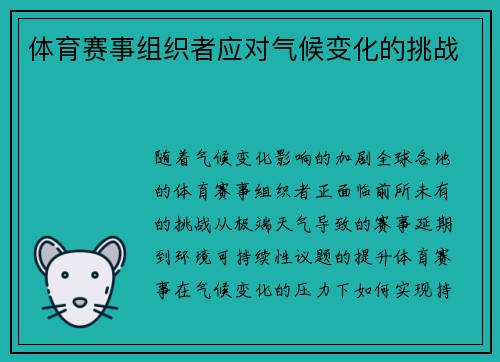 体育赛事组织者应对气候变化的挑战

随着气候变化影响的加剧全球各地的体育赛事组织者正面临前所未有的挑战从极端天气导致的赛事延期到环境可持续性议题的提升体育赛事在气候变化的压力下如何实现持